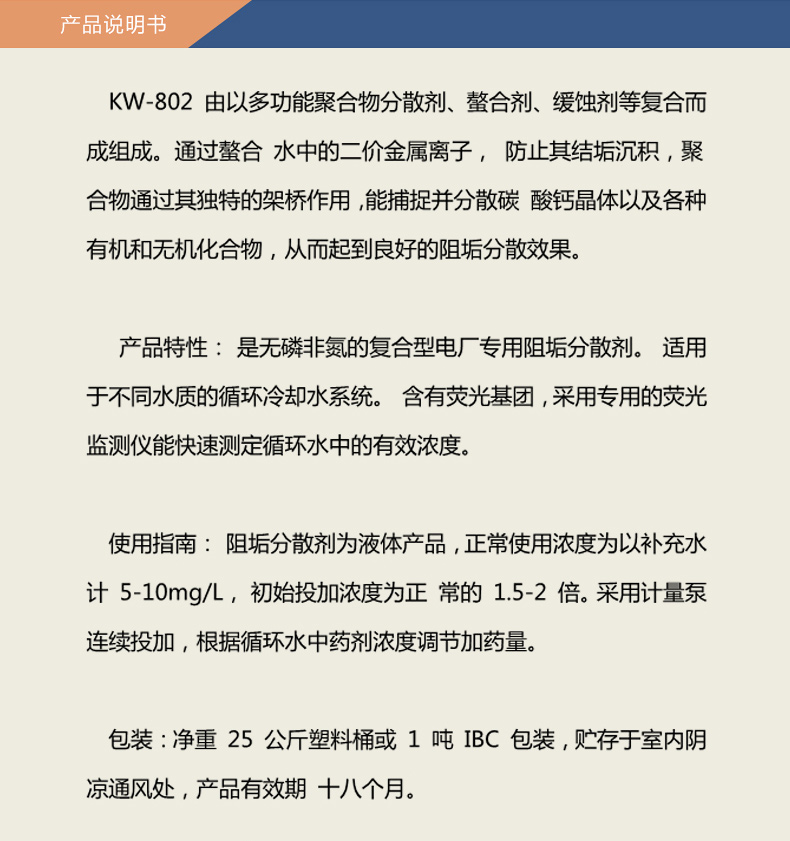 产品说明书

KW-802 由以多功能聚合物分散剂、螯合剂、缓蚀剂等复合而成组成。通过螯合 水中的二价金属离子， 防止其结垢沉积，聚合物通过其独特的架桥作用，能捕捉并分散碳 酸钙晶体以及各种有机和无机化合物，从而起到良好的阻垢分散效果。

产品特性： 是无磷非氮的复合型电厂专用阻垢分散剂。 适用于不同水质的循环冷却水系统。 含有荧光基团，采用专用的荧光监测仪能快速测定循环水中的有效浓度。

使用指南： 阻垢分散剂为液体产品，正常使用浓度为以补充水计 5-10mg/L， 初始投加浓度为正 常的 1.5-2 倍。采用计量泵连续投加，根据循环水中药剂浓度调节加药量。

包装：净重 25 公斤塑料桶或 1 吨 IBC 包装，贮存于室内阴凉通风处，产品有效期 十八个月。